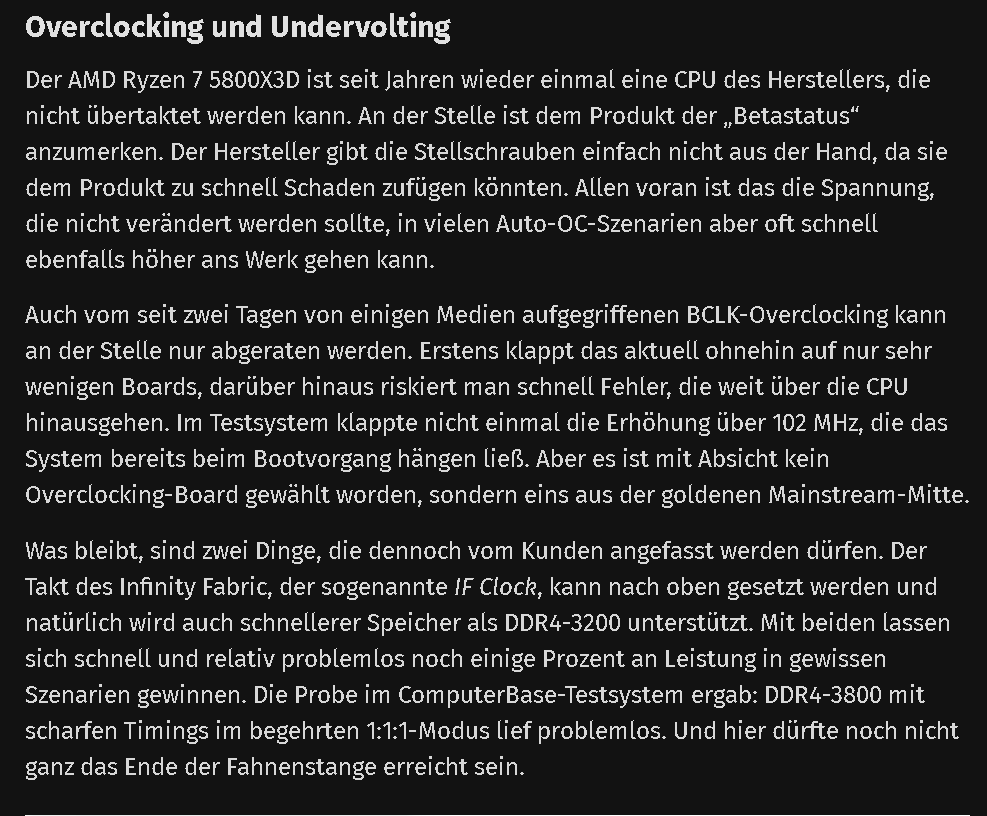 Overclocking und Undervolting

Der AMD Ryzen 7 5800X3D ist seit Jahren wieder einmal eine CPU des Herstellers, die nicht übertaktet werden kann. An der Stelle ist dem Produkt der „Betastatus“ anzumerken. Der Hersteller gibt die Stellschrauben einfach nicht aus der Hand, da sie dem Produkt zu schnell Schaden zufügen könnten. Allen voran ist das die Spannung, die nicht verändert werden sollte, in vielen Auto-OC-Szenarien aber oft schnell ebenfalls höher ans Werk gehen kann.

Auch vom seit zwei Tagen von einigen Medien aufgegriffenen BCLK-Overclocking kann an der Stelle nur abgeraten werden. Erstens klappt das aktuell ohnehin auf nur sehr wenigen Boards, darüber hinaus riskiert man schnell Fehler, die weit über die CPU hinausgehen. Im Testsystem klappte nicht einmal die Erhöhung über 102 MHz, die das System bereits beim Bootvorgang hängen ließ. Aber es ist mit Absicht kein Overclocking-Board gewählt worden, sondern eins aus der goldenen Mainstream-Mitte.

Was bleibt, sind zwei Dinge, die dennoch vom Kunden angefasst werden dürfen. Der Takt des Infinity Fabric, der sogenannte IF Clock, kann nach oben gesetzt werden und natürlich wird auch schnellerer Speicher als DDR4-3200 unterstützt. Mit beiden lassen sich schnell und relativ problemlos noch einige Prozent an Leistung in gewissen Szenarien gewinnen. Die Probe im ComputerBase-Testsystem ergab: DDR4-3800 mit scharfen Timings im begehrten 1:1:1-Modus lief problemlos. Und hier dürfte noch nicht ganz das Ende der Fahnenstange erreicht sein.